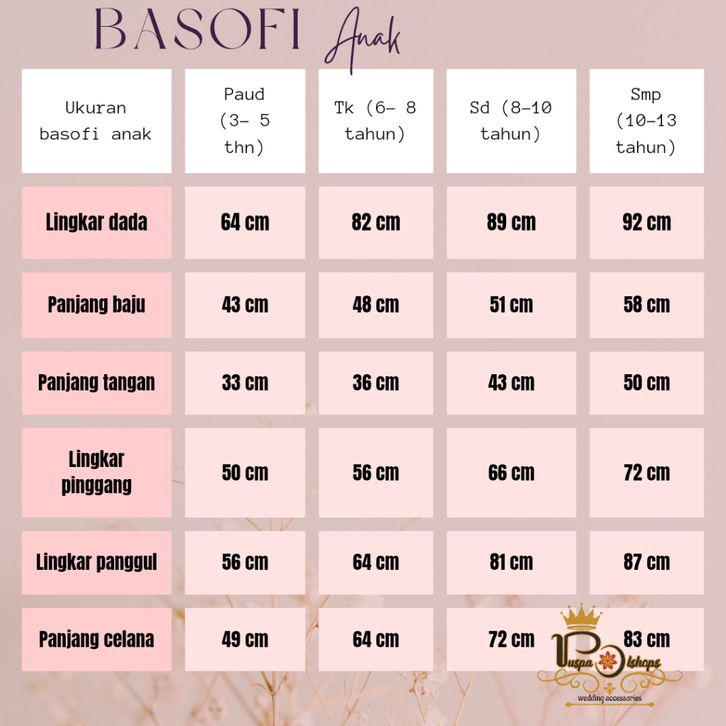 BASOFI Anak

| Ukuran basofi anak | Paud (3- 5 thn) | Tk (6- 8 tahun) | Sd (8-10 tahun) | Smp (10-13 tahun) |
|---|---|---|---|---|
| Lingkar dada | 64 cm | 82 cm | 89 cm | 92 cm |
| Panjang baju | 43 cm | 48 cm | 51 cm | 58 cm |
| Panjang tangan | 33 cm | 36 cm | 43 cm | 50 cm |
| Lingkar pinggang | 50 cm | 56 cm | 66 cm | 72 cm |
| Lingkar panggul | 56 cm | 64 cm | 81 cm | 87 cm |
| Panjang celana | 49 cm | 64 cm | 72 cm | 83 cm |

Puspa Olshops
wedding accessories